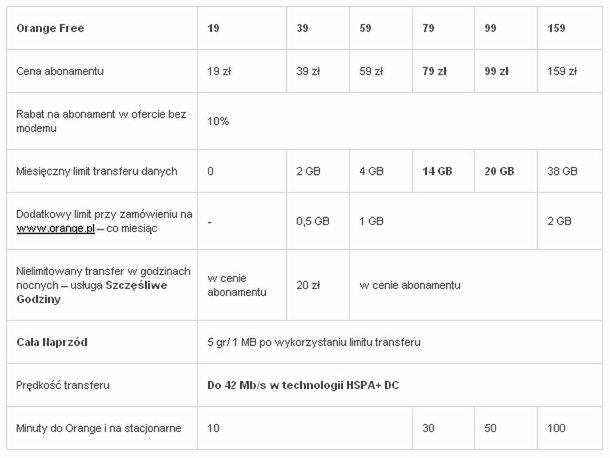 | Orange Free | 19 | 39 | 59 | 79 | 99 | 159 |
|---|---|---|---|---|---|---|
| Cena abonamentu | 19 zł | 39 zł | 59 zł | 79 zł | 99 zł | 159 zł |
| Rabat na abonament w ofercie bez modemu | 10% | | | | | |
| Miesięczny limit transferu danych | 0 | 2 GB | 4 GB | 14 GB | 20 GB | 38 GB |
| Dodatkowy limit przy zamówieniu na www.orange.pl – co miesiąc | - | 0,5 GB | 1 GB | | | 2 GB |
| Nielimitowany transfer w godzinach nocnych – usługa Szczęśliwe Godziny | w cenie abonamentu | 20 zł | w cenie abonamentu | | | |
| Cała Naprzód | 5 gr/ 1 MB po wykorzystaniu limitu transferu | | | | | |
| Prędkość transferu | Do 42 Mb/s w technologii HSPA+ DC | | | | | |
| Minuty do Orange i na stacjonarne | 10 | | | 30 | 50 | 100 |